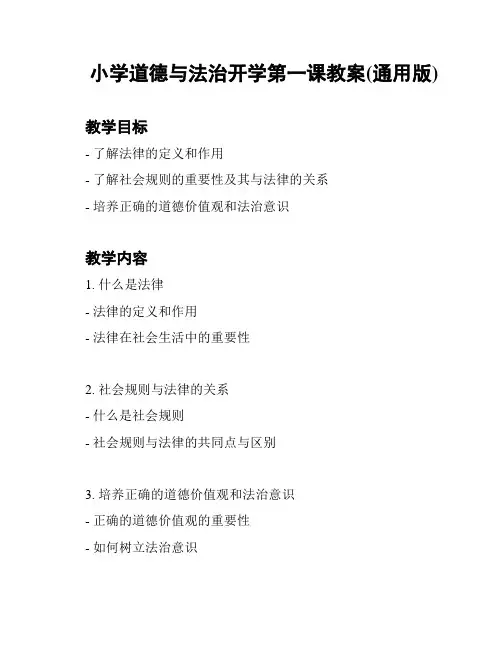 小学道德与法治开学第一课教案(通用版)

教学目标

- 了解法律的定义和作用

- 了解社会规则的重要性及其与法律的关系

- 培养正确的道德价值观和法治意识

教学内容

1. 什么是法律

- 法律的定义和作用

- 法律在社会生活中的重要性

2. 社会规则与法律的关系

- 什么是社会规则

- 社会规则与法律的共同点与区别

3. 培养正确的道德价值观和法治意识

- 正确的道德价值观的重要性

- 如何树立法治意识